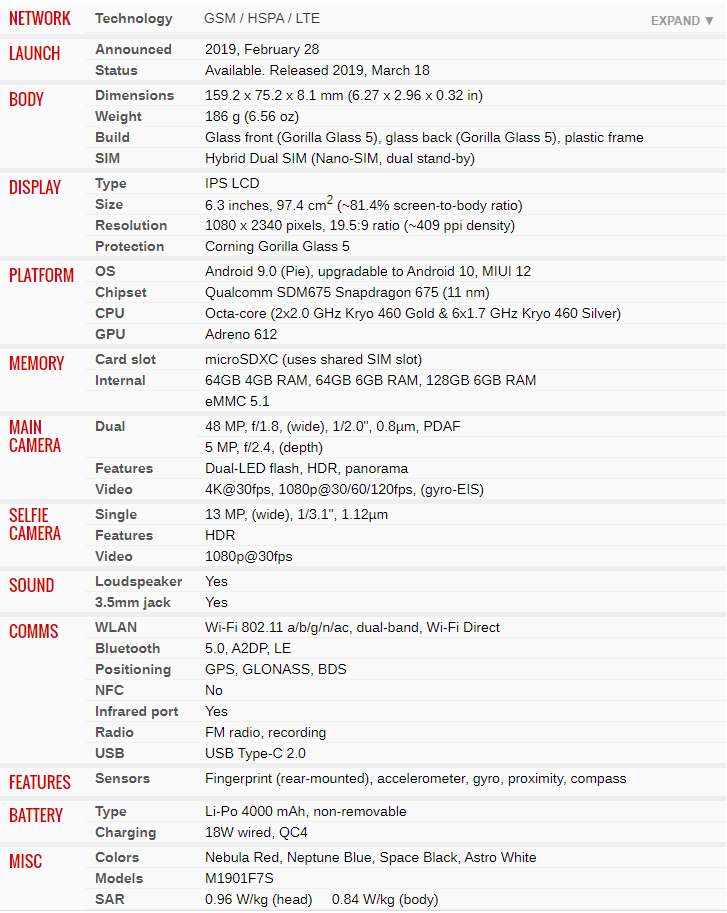 | | | |
|---|---|---|
| NETWORK | Technology | GSM / HSPA / LTE EXPAND ▼ |
| LAUNCH | Announced | 2019, February 28 |
| | Status | Available. Released 2019, March 18 |
| BODY | Dimensions | 159.2 x 75.2 x 8.1 mm (6.27 x 2.96 x 0.32 in) |
| | Weight | 186 g (6.56 oz) |
| | Build | Glass front (Gorilla Glass 5), glass back (Gorilla Glass 5), plastic frame |
| | SIM | Hybrid Dual SIM (Nano-SIM, dual stand-by) |
| DISPLAY | Type | IPS LCD |
| | Size | 6.3 inches, 97.4 $cm^2$ (~81.4% screen-to-body ratio) |
| | Resolution | 1080 x 2340 pixels, 19.5:9 ratio (~409 ppi density) |
| | Protection | Corning Gorilla Glass 5 |
| PLATFORM | OS | Android 9.0 (Pie), upgradable to Android 10, MIUI 12 |
| | Chipset | Qualcomm SDM675 Snapdragon 675 (11 nm) |
| | CPU | Octa-core (2x2.0 GHz Kryo 460 Gold & 6x1.7 GHz Kryo 460 Silver) |
| | GPU | Adreno 612 |
| MEMORY | Card slot | microSDXC (uses shared SIM slot) |
| | Internal | 64GB 4GB RAM, 64GB 6GB RAM, 128GB 6GB RAM |
| | | eMMC 5.1 |
| MAIN CAMERA | Dual | 48 MP, f/1.8, (wide), 1/2.0", 0.8µm, PDAF |
| | | 5 MP, f/2.4, (depth) |
| | Features | Dual-LED flash, HDR, panorama |
| | Video | 4K@30fps, 1080p@30/60/120fps, (gyro-EIS) |
| SELFIE CAMERA | Single | 13 MP, (wide), 1/3.1", 1.12µm |
| | Features | HDR |
| | Video | 1080p@30fps |
| SOUND | Loudspeaker | Yes |
| | 3.5mm jack | Yes |
| COMMS | WLAN | Wi-Fi 802.11 a/b/g/n/ac, dual-band, Wi-Fi Direct |
| | Bluetooth | 5.0, A2DP, LE |
| | Positioning | GPS, GLONASS, BDS |
| | NFC | No |
| | Infrared port | Yes |
| | Radio | FM radio, recording |
| | USB | USB Type-C 2.0 |
| FEATURES | Sensors | Fingerprint (rear-mounted), accelerometer, gyro, proximity, compass |
| BATTERY | Type | Li-Po 4000 mAh, non-removable |
| | Charging | 18W wired, QC4 |
| MISC | Colors | Nebula Red, Neptune Blue, Space Black, Astro White |
| | Models | M1901F7S |
| | SAR | 0.96 W/kg (head) 0.84 W/kg (body) |